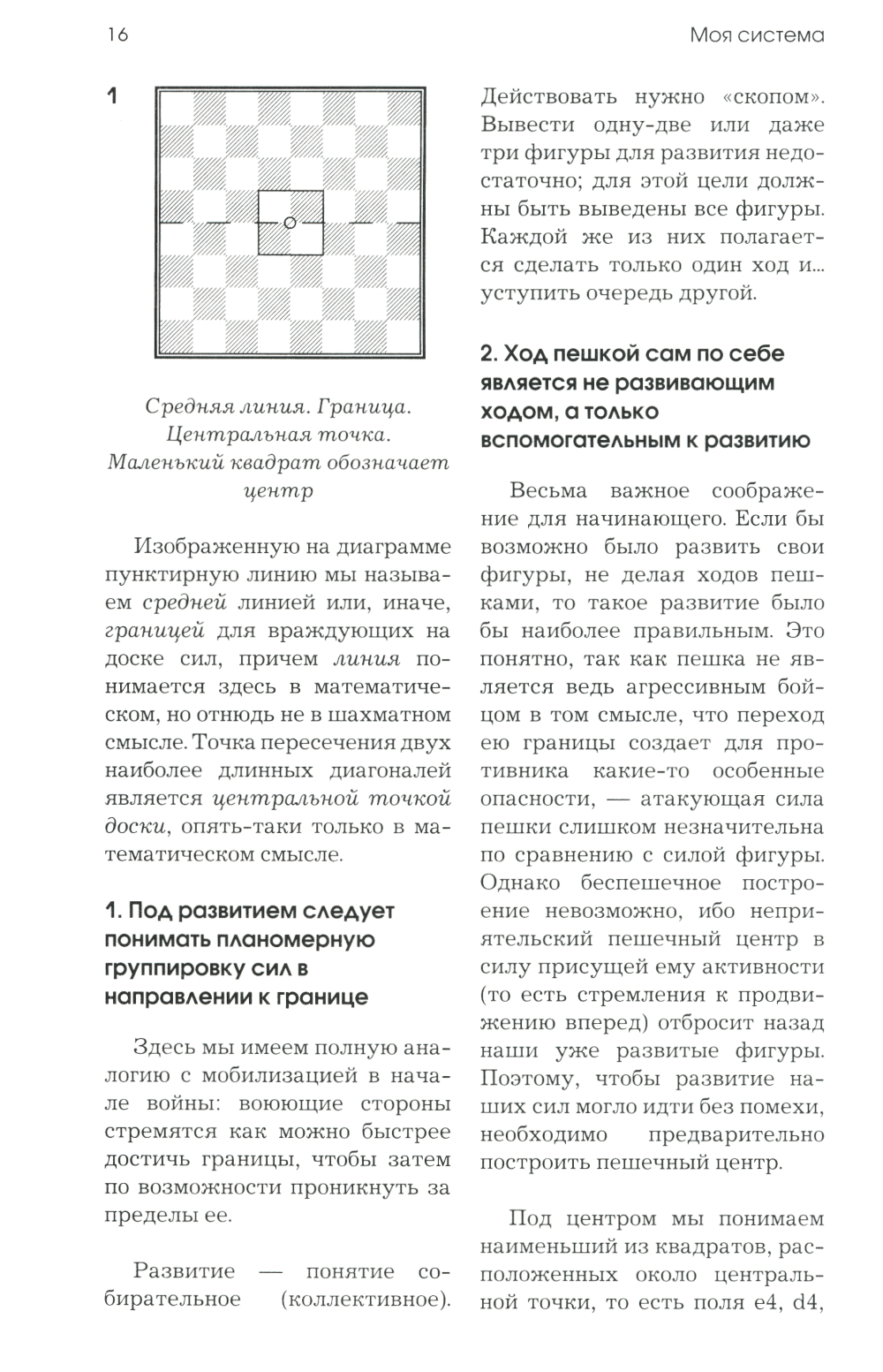 16

Моя система

1

Средняя линия. Граница. Центральная точка. Маленький квадрат обозначает центр

Изображенную на диаграмме пунктирную линию мы называем средней линией или, иначе, границей для враждующих на доске сил, причем линия понимается здесь в математическом, но отнюдь не в шахматном смысле. Точка пересечения двух наиболее длинных диагоналей является центральной точкой доски, опять-таки только в математическом смысле.

1. Под развитием следует понимать планомерную группировку сил в направлении к границе

Здесь мы имеем полную аналогию с мобилизацией в начале войны: воюющие стороны стремятся как можно быстрее достичь границы, чтобы затем по возможности проникнуть за пределы ее.

Развитие — понятие собирательное (коллективное). Действовать нужно «скопом». Вывести одну-две или даже три фигуры для развития недостаточно; для этой цели должны быть выведены все фигуры. Каждой же из них полагается сделать только один ход и... уступить очередь другой.

2. Ход пешкой сам по себе является не развивающим ходом, а только вспомогательным к развитию

Весьма важное соображение для начинающего. Если бы возможно было развить свои фигуры, не делая ходов пешками, то такое развитие было бы наиболее правильным. Это понятно, так как пешка не является ведь агрессивным бойцом в том смысле, что переход ею границы создает для противника какие-то особенные опасности, — атакующая сила пешки слишком незначительна по сравнению с силой фигуры. Однако беспешечное построение невозможно, ибо неприятельский пешечный центр в силу присущей ему активности (то есть стремления к продвижению вперед) отбросит назад наши уже развитые фигуры. Поэтому, чтобы развитие наших сил могло идти без помехи, необходимо предварительно построить пешечный центр.

Под центром мы понимаем наименьший из квадратов, расположенных около центральной точки, то есть поля e4, d4,